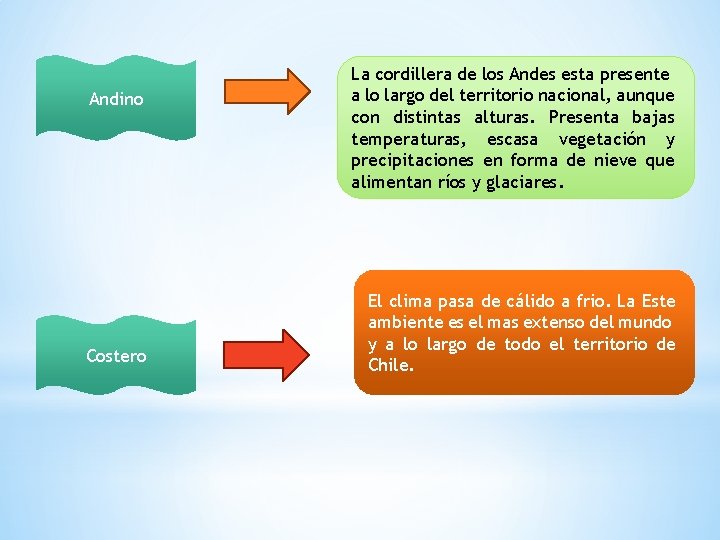 Andino

La cordillera de los Andes esta presente a lo largo del territorio nacional, aunque con distintas alturas. Presenta bajas temperaturas, escasa vegetación y precipitaciones en forma de nieve que alimentan ríos y glaciares.

Costero

El clima pasa de cálido a frio. La Este ambiente es el mas extenso del mundo y a lo largo de todo el territorio de Chile.